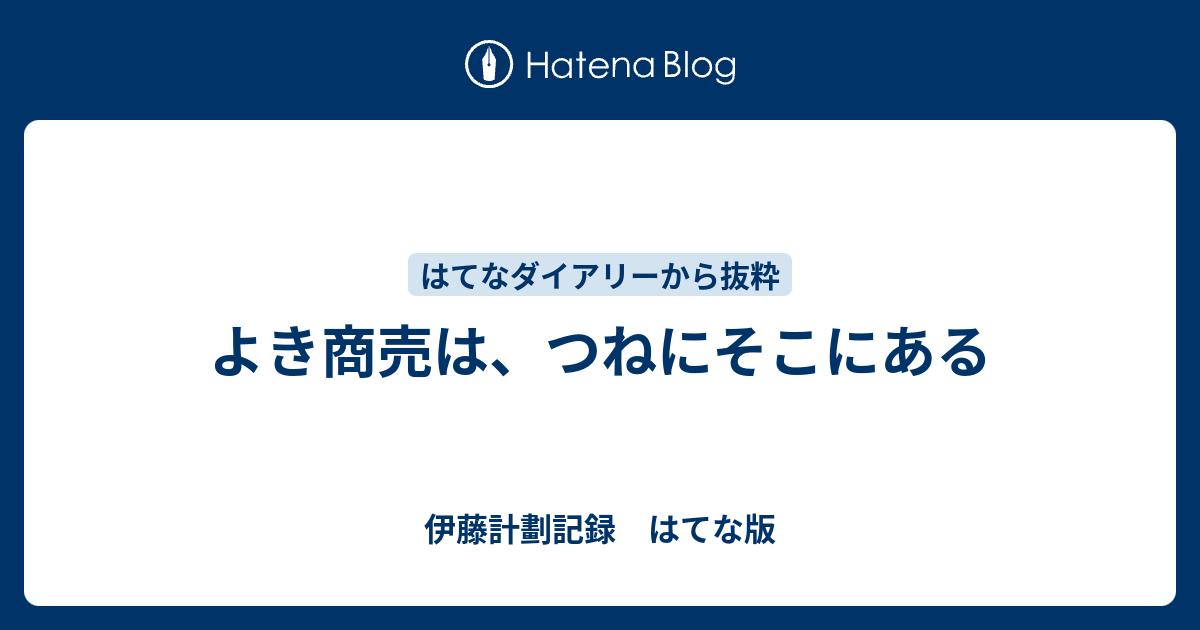 Hatena Blog

はてなダイアリーから抜粋

よき商売は、つねにそこにある

伊藤計劃記録　はてな版